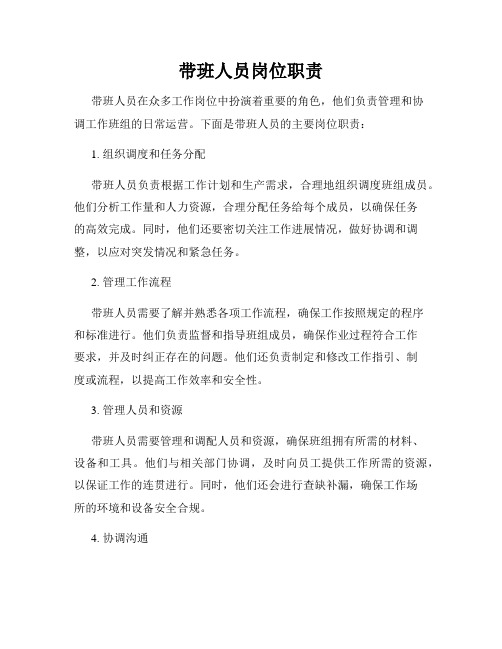 带班人员岗位职责

带班人员在众多工作岗位中扮演着重要的角色，他们负责管理和协调工作班组的日常运营。下面是带班人员的主要岗位职责：

1. 组织调度和任务分配

带班人员负责根据工作计划和生产需求，合理地组织调度班组成员。他们分析工作量和人力资源，合理分配任务给每个成员，以确保任务的高效完成。同时，他们还要密切关注工作进展情况，做好协调和调整，以应对突发情况和紧急任务。

2. 管理工作流程

带班人员需要了解并熟悉各项工作流程，确保工作按照规定的程序和标准进行。他们负责监督和指导班组成员，确保作业过程符合工作要求，并及时纠正存在的问题。他们还负责制定和修改工作指引、制度或流程，以提高工作效率和安全性。

3. 管理人员和资源

带班人员需要管理和调配人员和资源，确保班组拥有所需的材料、设备和工具。他们与相关部门协调，及时向员工提供工作所需的资源，以保证工作的连贯进行。同时，他们还会进行查缺补漏，确保工作场所的环境和设备安全合规。

4. 协调沟通